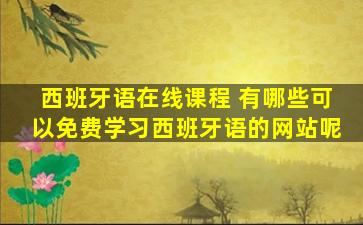 西班牙语在线课程 有哪些可以免费学习西班牙语的网站呢